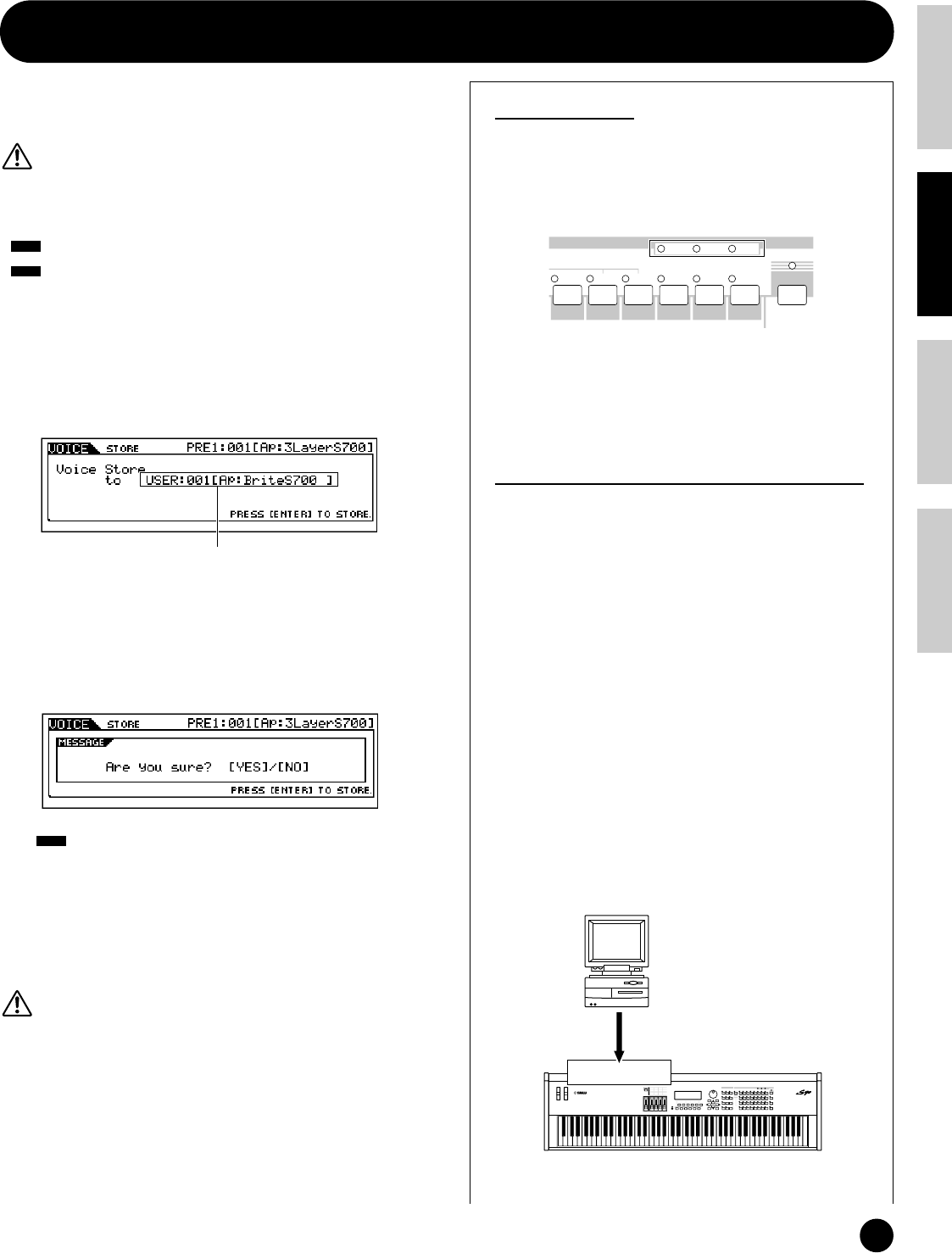 VOICE STORE PRE1:001[Ap:3LayerS700]
Voice Store
to USER:001[Ap:BriteS700 ]
PRESS [ENTER] TO STORE.

VOICE STORE PRE1:001[Ap:3LayerS700]
MESSAGE
Are you sure? [YES]/[NO]
PRESS [ENTER] TO STORE.